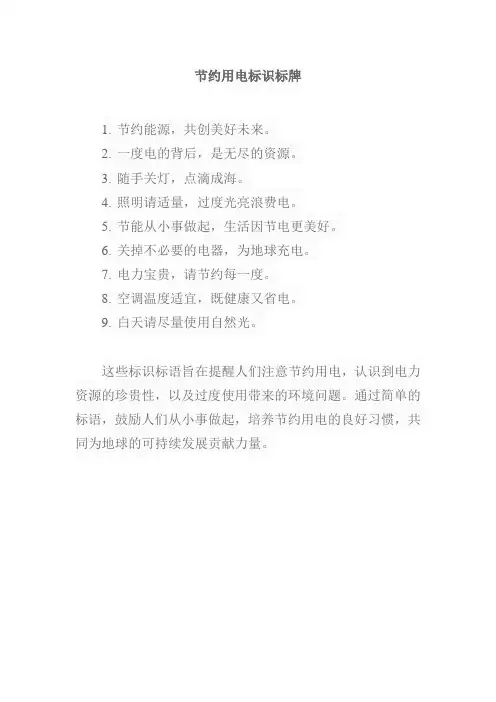 节约用电标识标牌

1.节约能源，共创美好未来。
2.一度电的背后，是无尽的资源。
3.随手关灯，点滴成海。
4.照明请适量，过度光亮浪费电。
5.节能从小事做起，生活因节电更美好。
6.关掉不必要的电器，为地球充电。
7.电力宝贵，请节约每一度。
8.空调温度适宜，既健康又省电。
9.白天请尽量使用自然光。

这些标识标语旨在提醒人们注意节约用电，认识到电力资源的珍贵性，以及过度使用带来的环境问题。通过简单的标语，鼓励人们从小事做起，培养节约用电的良好习惯，共同为地球的可持续发展贡献力量。